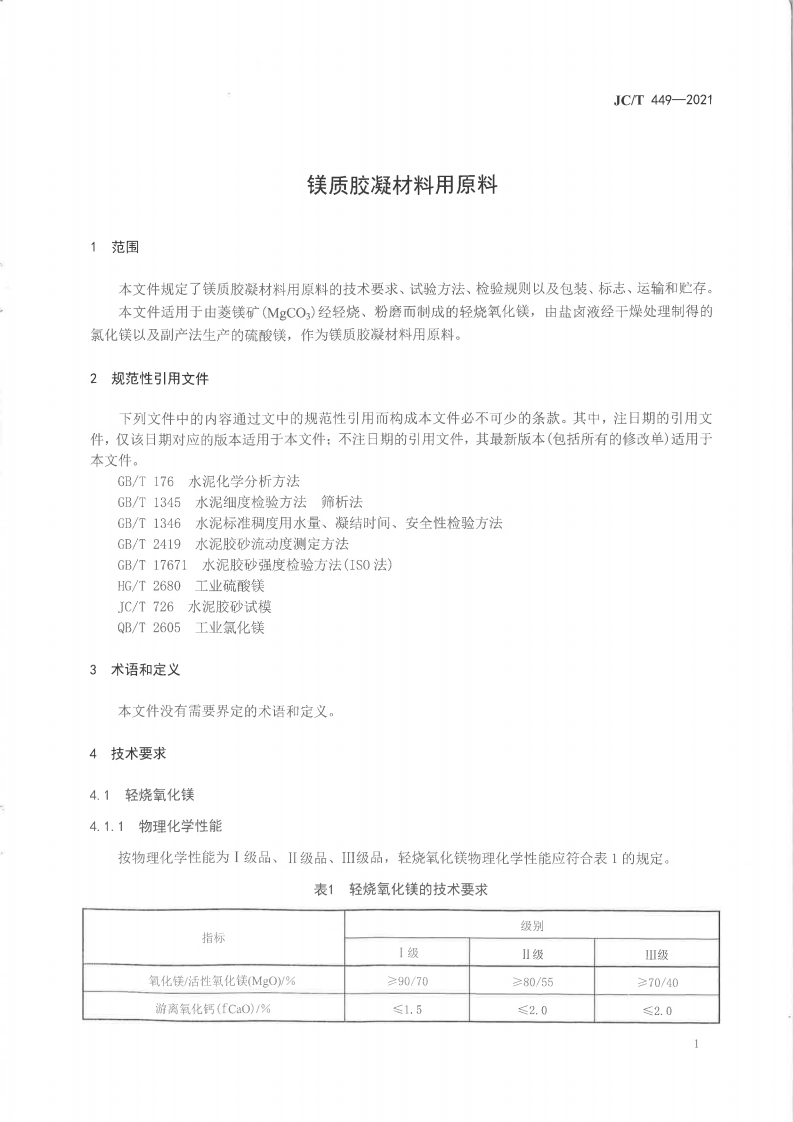 JC/T 449—2021

镁质胶凝材料用原料

1 范围

本文件规定了镁质胶凝材料用原料的技术要求、试验方法、检验规则以及包装、标志、运输和贮存。

本文件适用于由菱镁矿($MgCO_3$)经轻烧、粉磨而制成的轻烧氧化镁，由盐卤液经干燥处理制得的氯化镁以及副产法生产的硫酸镁，作为镁质胶凝材料用原料。

2 规范性引用文件

下列文件中的内容通过文中的规范性引用而构成本文件必不可少的条款。其中，注日期的引用文件，仅该日期对应的版本适用于本文件；不注日期的引用文件，其最新版本(包括所有的修改单)适用于本文件。

GB/T 176 水泥化学分析方法
GB/T 1345 水泥细度检验方法 筛析法
GB/T 1346 水泥标准稠度用水量、凝结时间、安全性检验方法
GB/T 2419 水泥胶砂流动度测定方法
GB/T 17671 水泥胶砂强度检验方法(ISO法)
HG/T 2680 工业硫酸镁
JC/T 726 水泥胶砂试模
QB/T 2605 工业氯化镁

3 术语和定义

本文件没有需要界定的术语和定义。

4 技术要求

4.1 轻烧氧化镁

4.1.1 物理化学性能

按物理化学性能为Ⅰ级品、Ⅱ级品、Ⅲ级品，轻烧氧化镁物理化学性能应符合表1的规定。

表1 轻烧氧化镁的技术要求

| 指标 | 级别 | | |
|---|---|---|---|
| | Ⅰ级 | Ⅱ级 | Ⅲ级 |
| 氧化镁/活性氧化镁(MgO)/% | ≥90/70 | ≥80/55 | ≥70/40 |
| 游离氧化钙(fCaO)/% | ≤1.5 | ≤2.0 | ≤2.0 |

1